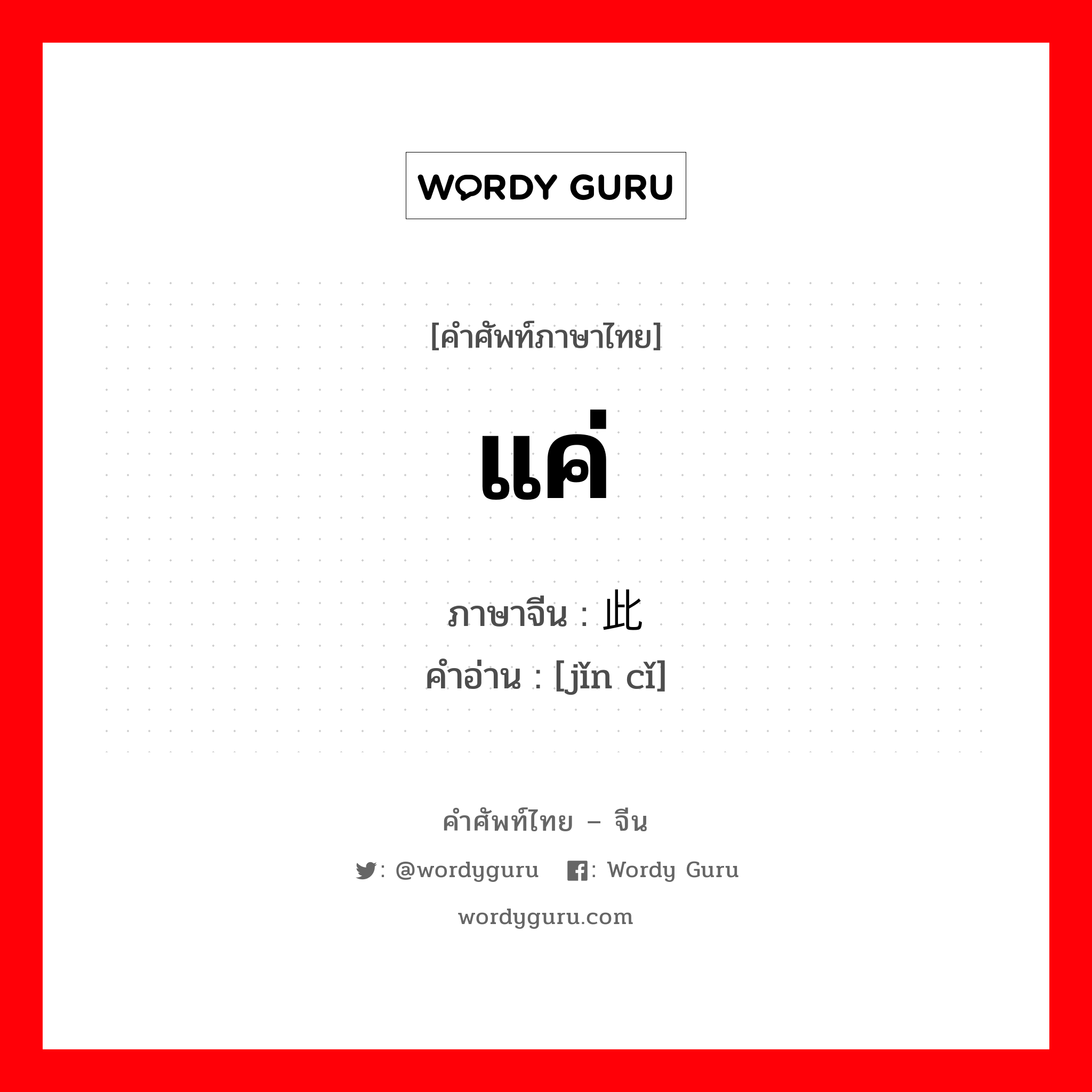 WORDY GURU

[คำศัพท์ภาษาไทย]

แค่

ภาษาจีน : 此
คำอ่าน : [jǐn cǐ]

คำศัพท์ไทย – จีน

: @wordyguru : Wordy Guru

wordyguru.com